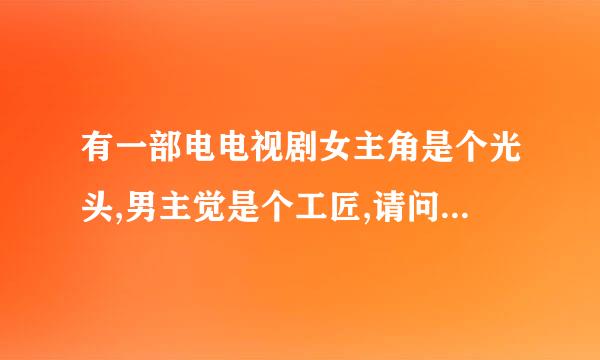 有一部电电视剧女主角是个光头,男主觉是个工匠,请问...